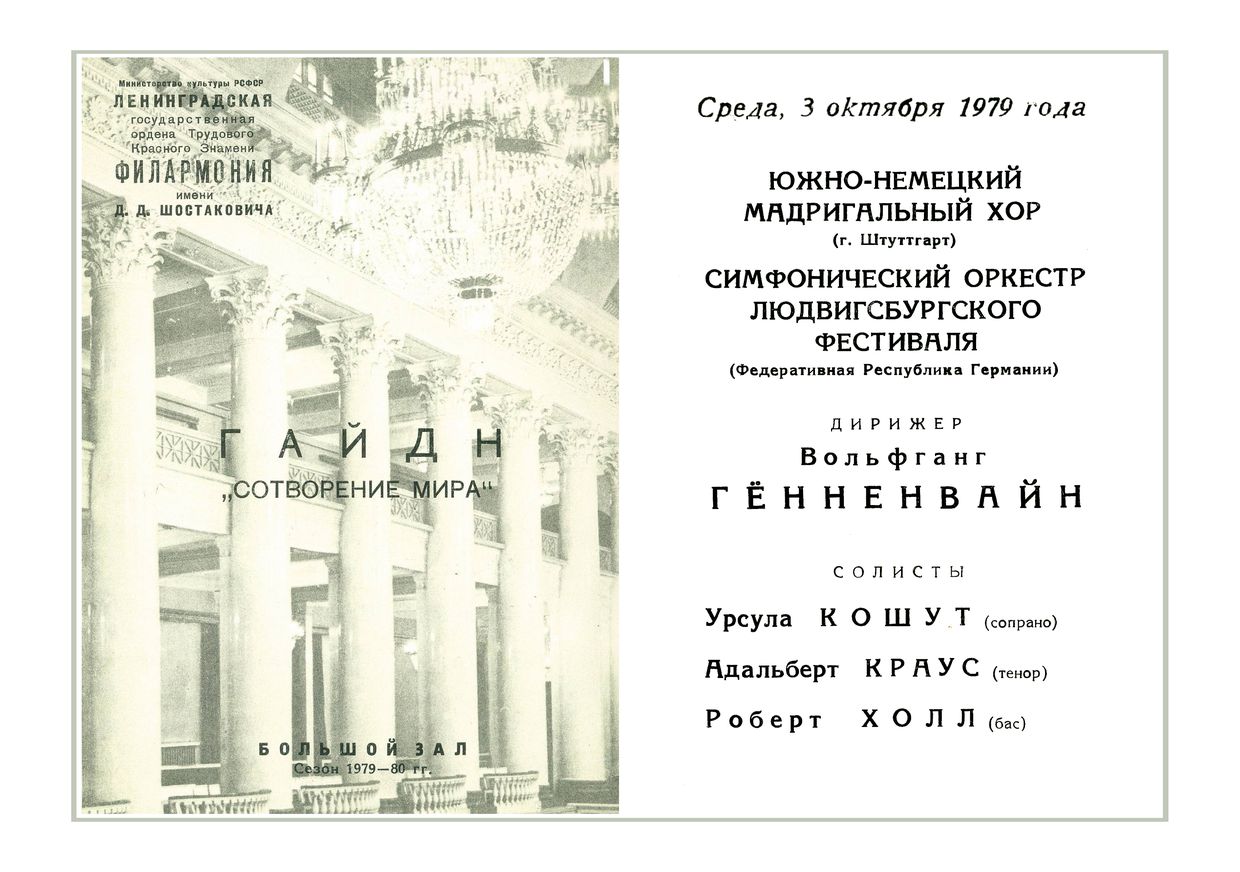 Министерство культуры РСФСР
ЛЕНИНГРАДСКАЯ
государственная
ордена Трудового
Красного Знамени
ФИЛАРМОНИЯ
имени
Д. Д. ШОСТАКОВИЧА

ГАЙДН
„СОТВОРЕНИЕ МИРА“

БОЛЬШОЙ ЗАЛ
Сезон 1979—80 гг.

Среда, 3 октября 1979 года

ЮЖНО-НЕМЕЦКИЙ МАДРИГАЛЬНЫЙ ХОР
(г. Штуттгарт)

СИМФОНИЧЕСКИЙ ОРКЕСТР ЛЮДВИГСБУРГСКОГО ФЕСТИВАЛЯ
(Федеративная Республика Германии)

ДИРИЖЕР
Вольфганг
ГЁННЕНВАЙН

СОЛИСТЫ

Урсула КОШУТ (сопрано)

Адальберт КРАУС (тенор)

Роберт ХОЛЛ (бас)